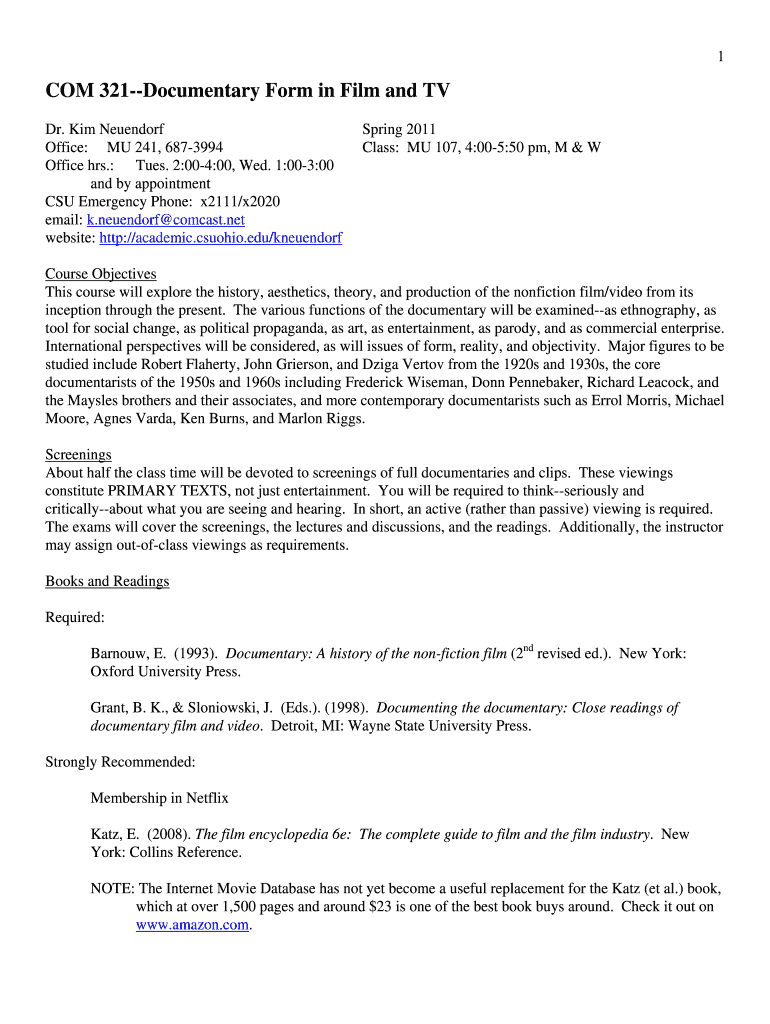 1

COM 321--Documentary Form in Film and TV

Dr. Kim Neuendorf
Office: MU 241, 687-3994
Office hrs.: Tues. 2:00-4:00, Wed. 1:00-3:00 and by appointment
CSU Emergency Phone: x2111/x2020
email: k.neuendorf@comcast.net
website: http://academic.csuohio.edu/kneuendorf

Spring 2011
Class: MU 107, 4:00-5:50 pm, M & W

Course Objectives
This course will explore the history, aesthetics, theory, and production of the nonfiction film/video from its inception through the present. The various functions of the documentary will be examined--as ethnography, as tool for social change, as political propaganda, as art, as entertainment, as parody, and as commercial enterprise. International perspectives will be considered, as will issues of form, reality, and objectivity. Major figures to be studied include Robert Flaherty, John Grierson, and Dziga Vertov from the 1920s and 1930s, the core documentarists of the 1950s and 1960s including Frederick Wiseman, Donn Pennebaker, Richard Leacock, and the Maysles brothers and their associates, and more contemporary documentarists such as Errol Morris, Michael Moore, Agnes Varda, Ken Burns, and Marlon Riggs.

Screenings
About half the class time will be devoted to screenings of full documentaries and clips. These viewings constitute PRIMARY TEXTS, not just entertainment. You will be required to think--seriously and critically--about what you are seeing and hearing. In short, an active (rather than passive) viewing is required. The exams will cover the screenings, the lectures and discussions, and the readings. Additionally, the instructor may assign out-of-class viewings as requirements.

Books and Readings

Required:

Barnouw, E. (1993). Documentary: A history of the non-fiction film ($2^{nd}$ revised ed.). New York: Oxford University Press.

Grant, B. K., & Sloniowski, J. (Eds.). (1998). Documenting the documentary: Close readings of documentary film and video. Detroit, MI: Wayne State University Press.

Strongly Recommended:

Membership in Netflix

Katz, E. (2008). The film encyclopedia 6e: The complete guide to film and the film industry. New York: Collins Reference.

NOTE: The Internet Movie Database has not yet become a useful replacement for the Katz (et al.) book, which at over 1,500 pages and around $23 is one of the best book buys around. Check it out on www.amazon.com.